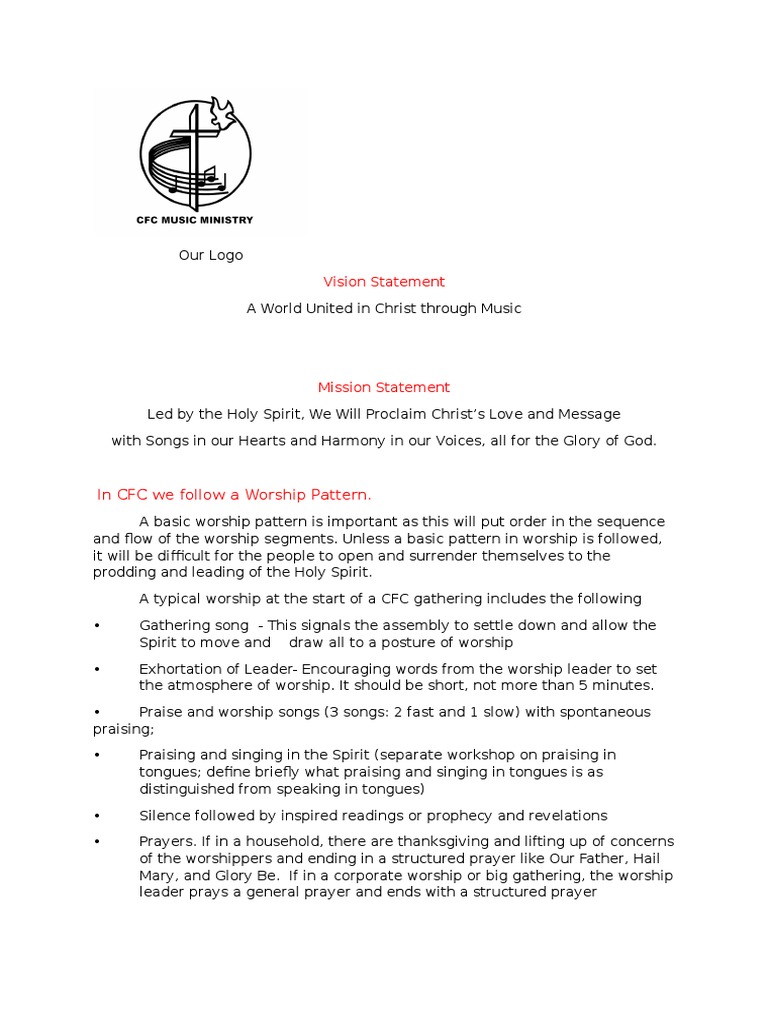 CFC MUSIC MINISTRY

Our Logo

Vision Statement

A World United in Christ through Music

Mission Statement

Led by the Holy Spirit, We Will Proclaim Christ's Love and Message

with Songs in our Hearts and Harmony in our Voices, all for the Glory of God.

In CFC we follow a Worship Pattern.

A basic worship pattern is important as this will put order in the sequence and flow of the worship segments. Unless a basic pattern in worship is followed, it will be difficult for the people to open and surrender themselves to the prodding and leading of the Holy Spirit.

A typical worship at the start of a CFC gathering includes the following

• Gathering song - This signals the assembly to settle down and allow the Spirit to move and draw all to a posture of worship

• Exhortation of Leader- Encouraging words from the worship leader to set the atmosphere of worship. It should be short, not more than 5 minutes.

• Praise and worship songs (3 songs: 2 fast and 1 slow) with spontaneous praising;

• Praising and singing in the Spirit (separate workshop on praising in tongues; define briefly what praising and singing in tongues is as distinguished from speaking in tongues)

• Silence followed by inspired readings or prophecy and revelations

• Prayers. If in a household, there are thanksgiving and lifting up of concerns of the worshippers and ending in a structured prayer like Our Father, Hail Mary, and Glory Be. If in a corporate worship or big gathering, the worship leader prays a general prayer and ends with a structured prayer